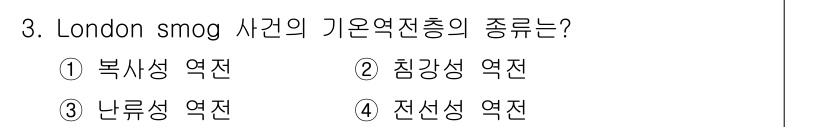 3. London smog 사건의 기온역전층의 종류는?
① 복사성 역전
② 침강성 역전
③ 난류성 역전
④ 전선성 역전